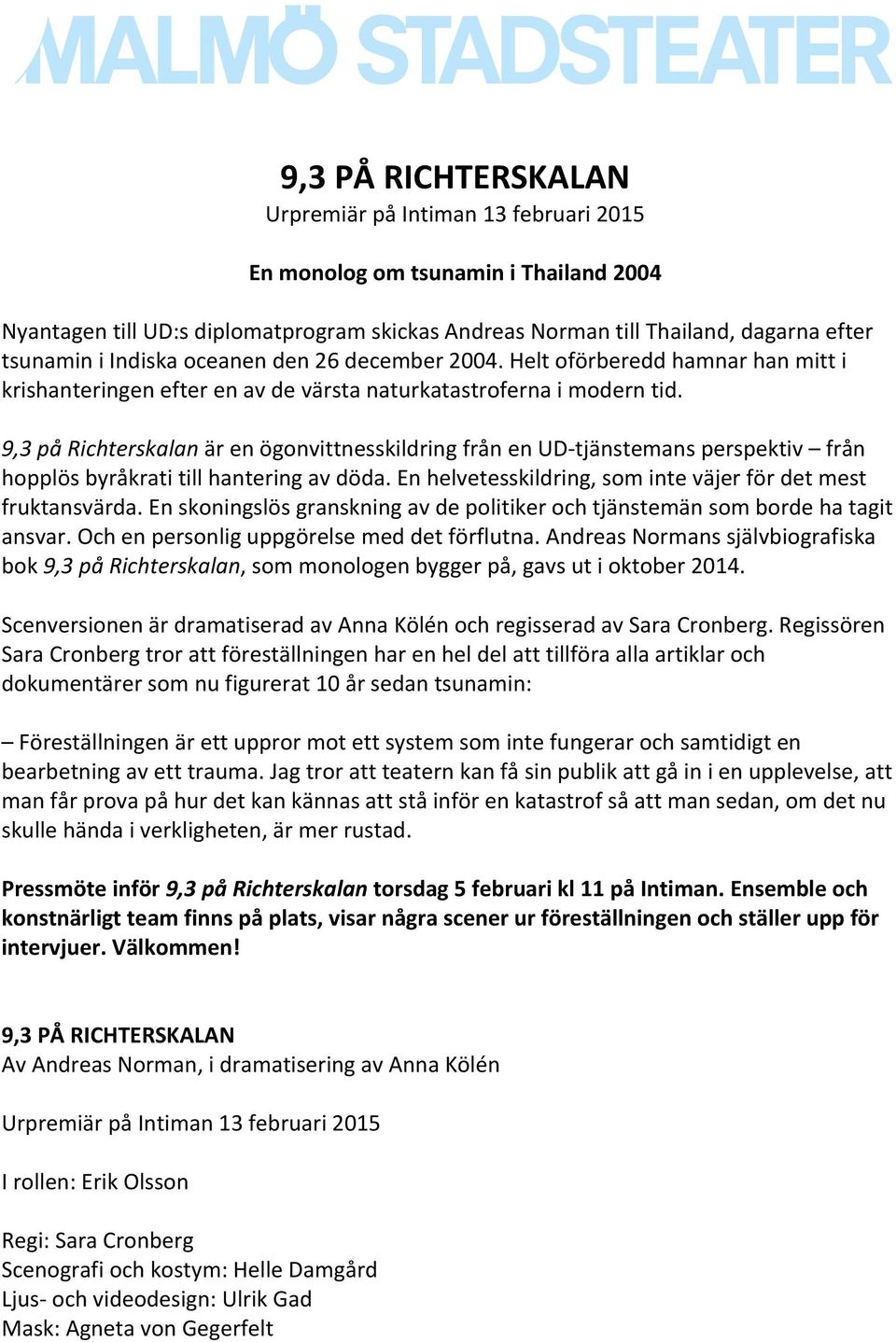 MALMÖ STADSTEATER

9,3 PÅ RICHTERSKALAN
Urpremiär på Intiman 13 februari 2015

En monolog om tsunamin i Thailand 2004

Nyantagen till UD:s diplomatprogram skickas Andreas Norman till Thailand, dagarna efter tsunamin i Indiska oceanen den 26 december 2004. Helt oförberedd hamnar han mitt i krishanteringen efter en av de värsta naturkatastroferna i modern tid.

9,3 på Richterskalan är en ögonvittnesskildring från en UD-tjänstemans perspektiv – från hopplös byråkrati till hantering av döda. En helvetesskildring, som inte väjer för det mest fruktansvärda. En skoningslös granskning av de politiker och tjänstemän som borde ha tagit ansvar. Och en personlig uppgörelse med det förflutna. Andreas Normans självbiografiska bok 9,3 på Richterskalan, som monologen bygger på, gavs ut i oktober 2014.

Scenversionen är dramatiserad av Anna Kölén och regisserad av Sara Cronberg. Regissören Sara Cronberg tror att föreställningen har en hel del att tillföra alla artiklar och dokumentärer som nu figurerat 10 år sedan tsunamin:

– Föreställningen är ett uppror mot ett system som inte fungerar och samtidigt en bearbetning av ett trauma. Jag tror att teatern kan få sin publik att gå in i en upplevelse, att man får prova på hur det kan kännas att stå inför en katastrof så att man sedan, om det nu skulle hända i verkligheten, är mer rustad.

Pressmöte inför 9,3 på Richterskalan torsdag 5 februari kl 11 på Intiman. Ensemble och konstnärligt team finns på plats, visar några scener ur föreställningen och ställer upp för intervjuer. Välkommen!

9,3 PÅ RICHTERSKALAN
Av Andreas Norman, i dramatisering av Anna Kölén

Urpremiär på Intiman 13 februari 2015

I rollen: Erik Olsson

Regi: Sara Cronberg
Scenografi och kostym: Helle Damgård
Ljus- och videodesign: Ulrik Gad
Mask: Agneta von Gegerfelt